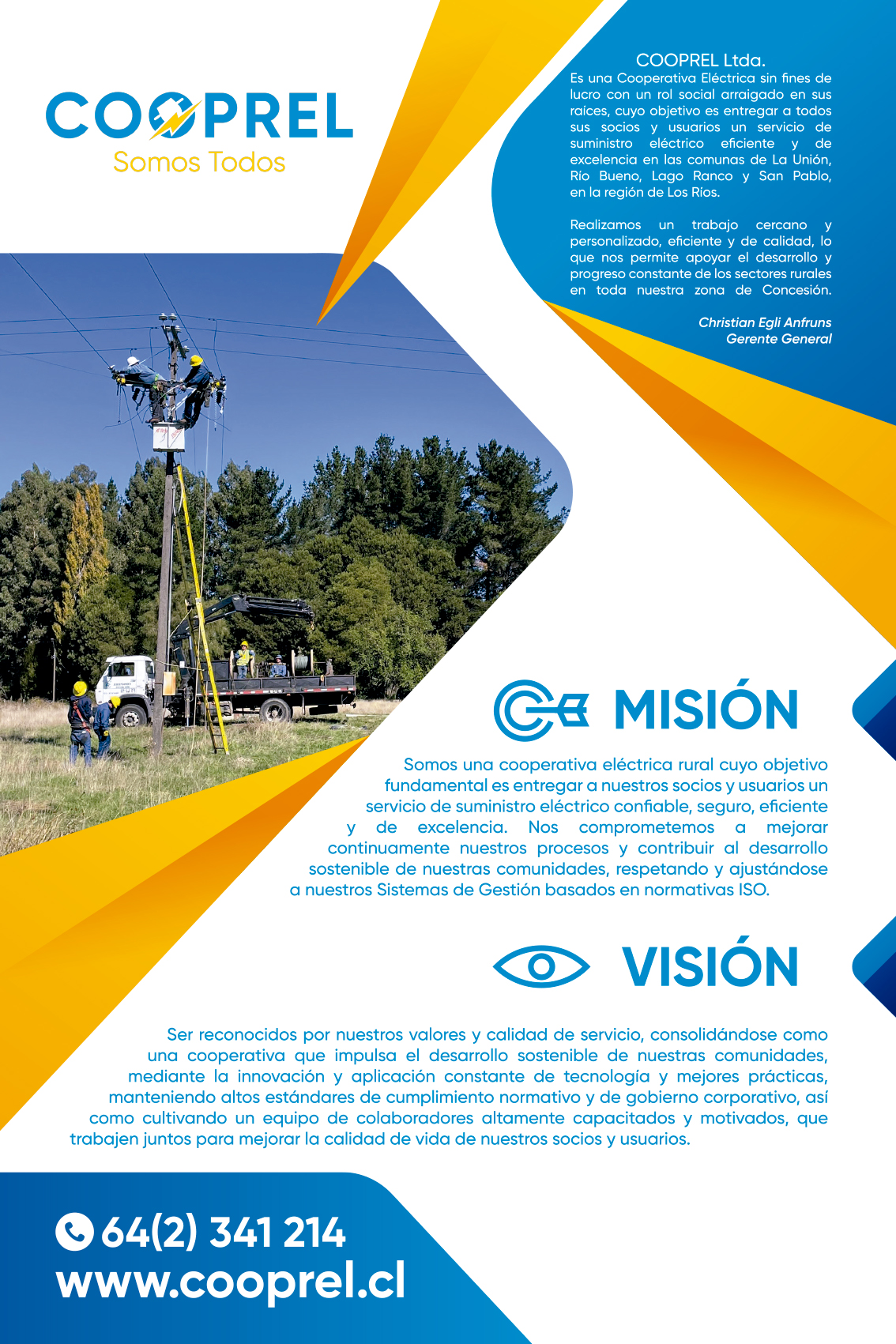 COOPREL
Somos Todos

COOPREL Ltda.
Es una Cooperativa Eléctrica sin fines de lucro con un rol social arraigado en sus raíces, cuyo objetivo es entregar a todos sus socios y usuarios un servicio de suministro eléctrico eficiente y de excelencia en las comunas de La Unión, Río Bueno, Lago Ranco y San Pablo, en la región de Los Ríos.

Realizamos un trabajo cercano y personalizado, eficiente y de calidad, lo que nos permite apoyar el desarrollo y progreso constante de los sectores rurales en toda nuestra zona de Concesión.

Christian Egli Anfruns
Gerente General

MISIÓN

Somos una cooperativa eléctrica rural cuyo objetivo fundamental es entregar a nuestros socios y usuarios un servicio de suministro eléctrico confiable, seguro, eficiente y de excelencia. Nos comprometemos a mejorar continuamente nuestros procesos y contribuir al desarrollo sostenible de nuestras comunidades, respetando y ajustándose a nuestros Sistemas de Gestión basados en normativas ISO.

VISIÓN

Ser reconocidos por nuestros valores y calidad de servicio, consolidándose como una cooperativa que impulsa el desarrollo sostenible de nuestras comunidades, mediante la innovación y aplicación constante de tecnología y mejores prácticas, manteniendo altos estándares de cumplimiento normativo y de gobierno corporativo, así como cultivando un equipo de colaboradores altamente capacitados y motivados, que trabajen juntos para mejorar la calidad de vida de nuestros socios y usuarios.

64(2) 341 214
www.cooprel.cl